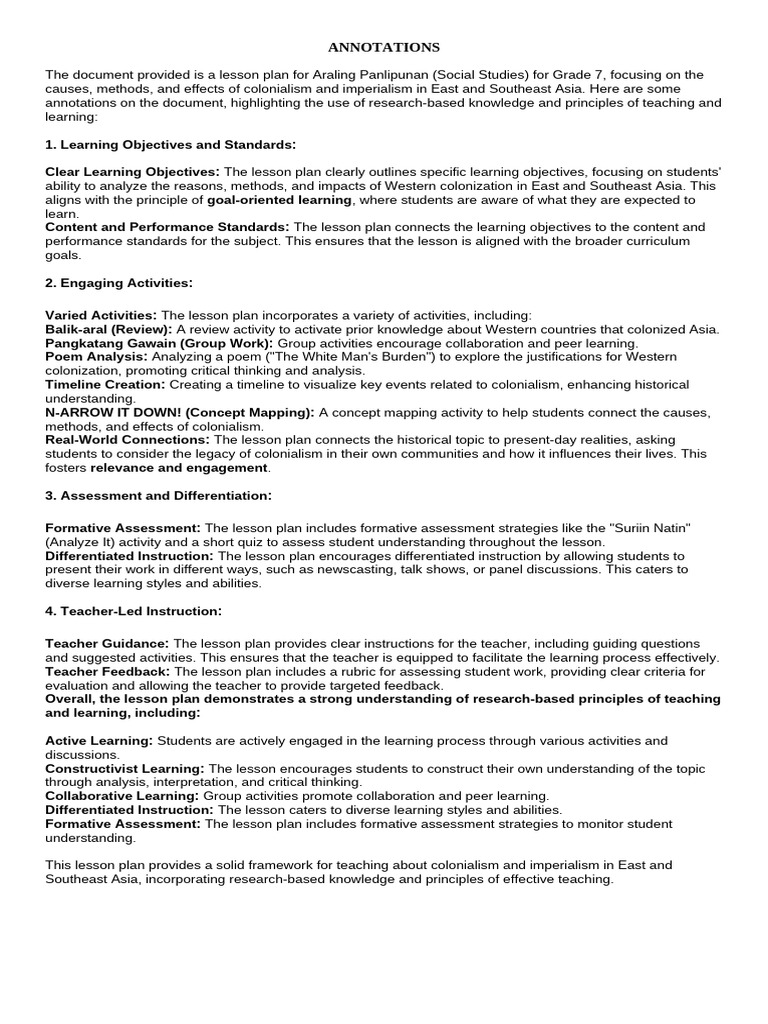 ANNOTATIONS

The document provided is a lesson plan for Araling Panlipunan (Social Studies) for Grade 7, focusing on the causes, methods, and effects of colonialism and imperialism in East and Southeast Asia. Here are some annotations on the document, highlighting the use of research-based knowledge and principles of teaching and learning:

1. Learning Objectives and Standards:

Clear Learning Objectives: The lesson plan clearly outlines specific learning objectives, focusing on students' ability to analyze the reasons, methods, and impacts of Western colonization in East and Southeast Asia. This aligns with the principle of goal-oriented learning, where students are aware of what they are expected to learn.
Content and Performance Standards: The lesson plan connects the learning objectives to the content and performance standards for the subject. This ensures that the lesson is aligned with the broader curriculum goals.

2. Engaging Activities:

Varied Activities: The lesson plan incorporates a variety of activities, including:
Balik-aral (Review): A review activity to activate prior knowledge about Western countries that colonized Asia.
Pangkatang Gawain (Group Work): Group activities encourage collaboration and peer learning.
Poem Analysis: Analyzing a poem ("The White Man's Burden") to explore the justifications for Western colonization, promoting critical thinking and analysis.
Timeline Creation: Creating a timeline to visualize key events related to colonialism, enhancing historical understanding.
N-ARROW IT DOWN! (Concept Mapping): A concept mapping activity to help students connect the causes, methods, and effects of colonialism.
Real-World Connections: The lesson plan connects the historical topic to present-day realities, asking students to consider the legacy of colonialism in their own communities and how it influences their lives. This fosters relevance and engagement.

3. Assessment and Differentiation:

Formative Assessment: The lesson plan includes formative assessment strategies like the "Suriin Natin" (Analyze It) activity and a short quiz to assess student understanding throughout the lesson.
Differentiated Instruction: The lesson plan encourages differentiated instruction by allowing students to present their work in different ways, such as newscasting, talk shows, or panel discussions. This caters to diverse learning styles and abilities.

4. Teacher-Led Instruction:

Teacher Guidance: The lesson plan provides clear instructions for the teacher, including guiding questions and suggested activities. This ensures that the teacher is equipped to facilitate the learning process effectively.
Teacher Feedback: The lesson plan includes a rubric for assessing student work, providing clear criteria for evaluation and allowing the teacher to provide targeted feedback.
Overall, the lesson plan demonstrates a strong understanding of research-based principles of teaching and learning, including:

Active Learning: Students are actively engaged in the learning process through various activities and discussions.
Constructivist Learning: The lesson encourages students to construct their own understanding of the topic through analysis, interpretation, and critical thinking.
Collaborative Learning: Group activities promote collaboration and peer learning.
Differentiated Instruction: The lesson caters to diverse learning styles and abilities.
Formative Assessment: The lesson plan includes formative assessment strategies to monitor student understanding.

This lesson plan provides a solid framework for teaching about colonialism and imperialism in East and Southeast Asia, incorporating research-based knowledge and principles of effective teaching.